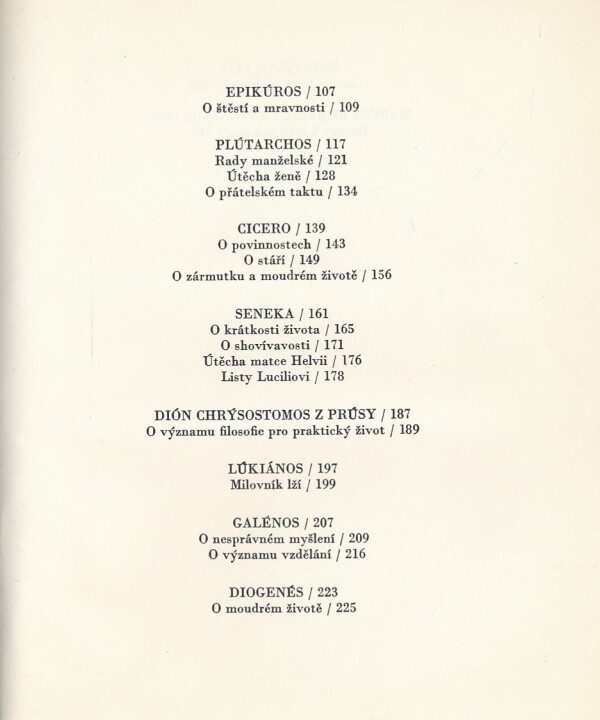 EPIKÚROS / 107
O štěstí a mravnosti / 109

PLÚTARCHOS / 117
Rady manželské / 121
Útěcha ženě / 128
O přátelském taktu / 134

CICERO / 139
O povinnostech / 143
O stáří / 149
O zármutku a moudrém životě / 156

SENEKA / 161
O krátkosti života / 165
O shovívavosti / 171
Útěcha matce Helvii / 176
Listy Luciliovi / 178

DIÓN CHRÝSOSTOMOS Z PRÚSY / 187
O významu filosofie pro praktický život / 189

LÚKIÁNOS / 197
Milovník lží / 199

GALÉNOS / 207
O nesprávném myšlení / 209
O významu vzdělání / 216

DIOGENÉS / 223
O moudrém životě / 225